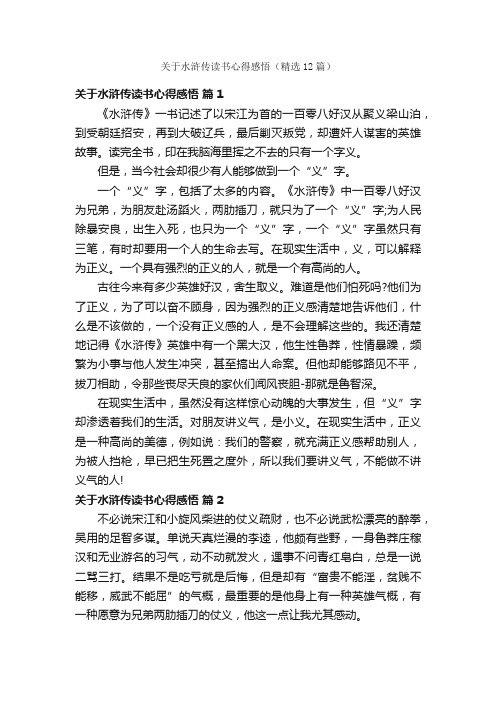 关于水浒传读书心得感悟（精选12篇）

关于水浒传读书心得感悟 篇1

《水浒传》一书记述了以宋江为首的一百零八好汉从聚义梁山泊，到受朝廷招安，再到大破辽兵，最后剿灭叛党，却遭奸人谋害的英雄故事。读完全书，印在我脑海里挥之不去的只有一个字义。

但是，当今社会却很少有人能够做到一个“义”字。

一个“义”字，包括了太多的内容。《水浒传》中一百零八好汉为兄弟，为朋友赴汤蹈火，两肋插刀，就只为了一个“义”字;为人民除暴安良，出生入死，也只为一个“义”字，一个“义”字虽然只有三笔，有时却要用一个人的生命去写。在现实生活中，义，可以解释为正义。一个具有强烈的正义的人，就是一个有高尚的人。

古往今来有多少英雄好汉，舍生取义。难道是他们怕死吗?他们为了正义，为了可以奋不顾身，因为强烈的正义感清楚地告诉他们，什么是不该做的，一个没有正义感的人，是不会理解这些的。我还清楚地记得《水浒传》英雄中有一个黑大汉，他生性鲁莽，性情暴躁，频繁为小事与他人发生冲突，甚至搞出人命案。但他却能够路见不平，拔刀相助，令那些丧尽天良的家伙们闻风丧胆-那就是鲁智深。

在现实生活中，虽然没有这样惊心动魄的大事发生，但“义”字却渗透着我们的生活。对朋友讲义气，是小义。在现实生活中，正义是一种高尚的美德，例如说：我们的警察，就充满正义感帮助别人，为被人挡枪，早已把生死置之度外，所以我们要讲义气，不能做不讲义气的人!

关于水浒传读书心得感悟 篇2

不必说宋江和小旋风柴进的仗义疏财，也不必说武松漂亮的醉拳，吴用的足智多谋。单说天真烂漫的李逵，他颇有些野，一身鲁莽庄稼汉和无业游名的习气，动不动就发火，遇事不问青红皂白，总是一说二骂三打。结果不是吃亏就是后悔，但是却有“富贵不能淫，贫贱不能移，威武不能屈”的气概，最重要的是他身上有一种英雄气概，有一种愿意为兄弟两肋插刀的仗义，他这一点让我尤其感动。